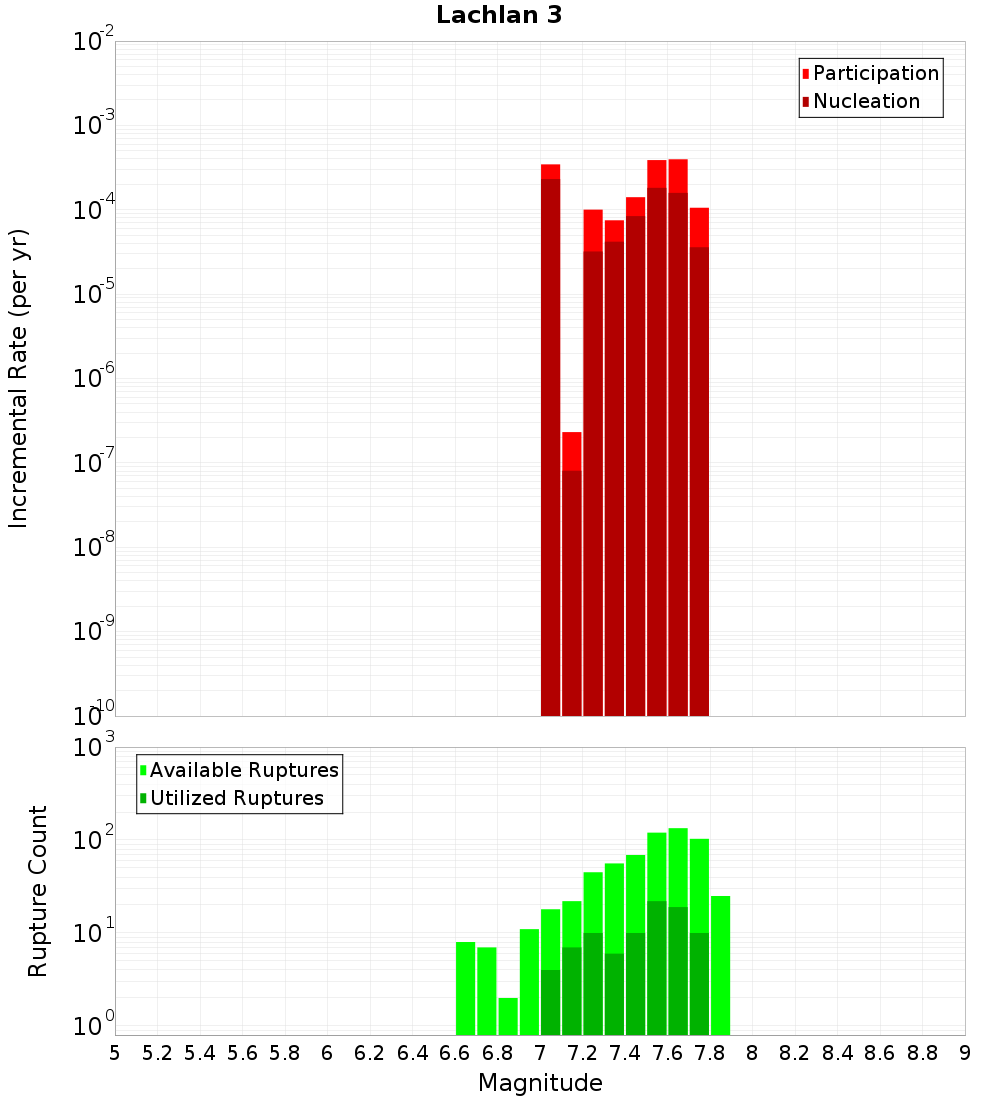 Lachlan 3

Participation
Nucleation

Incremental Rate (per yr)

$10^{-2}$
$10^{-3}$
$10^{-4}$
$10^{-5}$
$10^{-6}$
$10^{-7}$
$10^{-8}$
$10^{-9}$
$10^{-10}$

Available Ruptures
Utilized Ruptures

Rupture Count

$10^{3}$
$10^{2}$
$10^{1}$
$10^{0}$

5 5.2 5.4 5.6 5.8 6 6.2 6.4 6.6 6.8 7 7.2 7.4 7.6 7.8 8 8.2 8.4 8.6 8.8 9

Magnitude